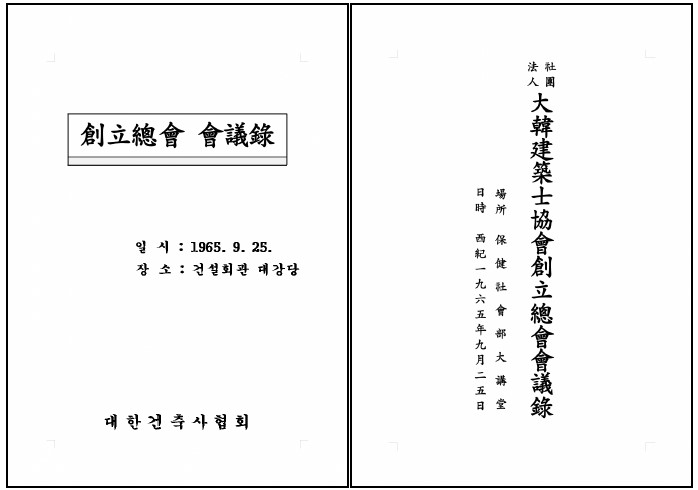 創立總會 會議錄

일 시 : 1965. 9. 25.
장 소 : 건설회관 대강당

대한건축사협회

社團法人
大韓建築士協會創立總會會議錄

場所 保健社會部大講堂
日時 西紀一九六五年九月二五日